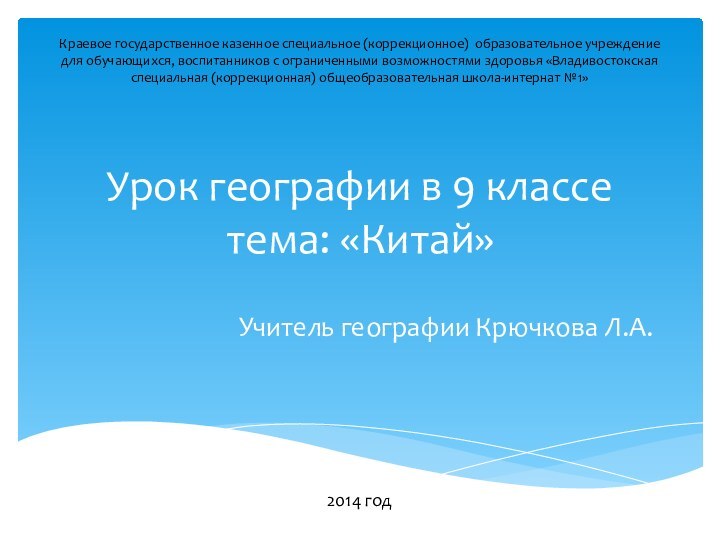 Краевое государственное казенное специальное (коррекционное) образовательное учреждение для обучающихся, воспитанников с ограниченными возможностями здоровья «Владивостокская специальная (коррекционная) общеобразовательная школа-интернат №1»

Урок географии в 9 классе тема: «Китай»

Учитель географии Крючкова Л.А.

2014 год